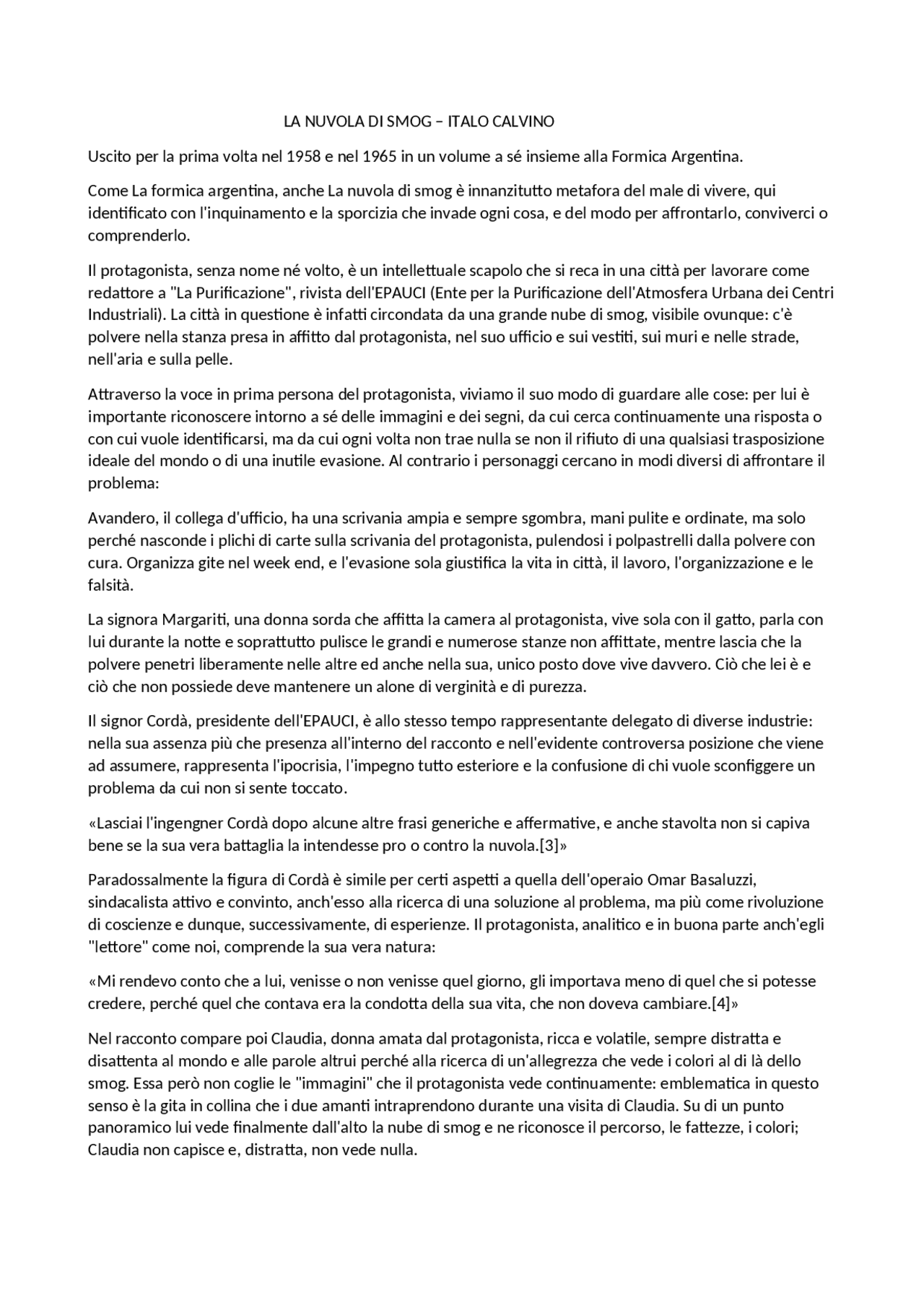 LA NUVOLA DI SMOG – ITALO CALVINO

Uscito per la prima volta nel 1958 e nel 1965 in un volume a sé insieme alla Formica Argentina.

Come La formica argentina, anche La nuvola di smog è innanzitutto metafora del male di vivere, qui identificato con l'inquinamento e la sporcizia che invade ogni cosa, e del modo per affrontarlo, conviverci o comprenderlo.

Il protagonista, senza nome né volto, è un intellettuale scapolo che si reca in una città per lavorare come redattore a "La Purificazione", rivista dell'EPAUCI (Ente per la Purificazione dell'Atmosfera Urbana dei Centri Industriali). La città in questione è infatti circondata da una grande nube di smog, visibile ovunque: c'è polvere nella stanza presa in affitto dal protagonista, nel suo ufficio e sui vestiti, sui muri e nelle strade, nell'aria e sulla pelle.

Attraverso la voce in prima persona del protagonista, viviamo il suo modo di guardare alle cose: per lui è importante riconoscere intorno a sé delle immagini e dei segni, da cui cerca continuamente una risposta o con cui vuole identificarsi, ma da cui ogni volta non trae nulla se non il rifiuto di una qualsiasi trasposizione ideale del mondo o di una inutile evasione. Al contrario i personaggi cercano in modi diversi di affrontare il problema:

Avandero, il collega d'ufficio, ha una scrivania ampia e sempre sgombra, mani pulite e ordinate, ma solo perché nasconde i plichi di carte sulla scrivania del protagonista, pulendosi i polpastrelli dalla polvere con cura. Organizza gite nel week end, e l'evasione sola giustifica la vita in città, il lavoro, l'organizzazione e le falsità.

La signora Margariti, una donna sorda che affitta la camera al protagonista, vive sola con il gatto, parla con lui durante la notte e soprattutto pulisce le grandi e numerose stanze non affittate, mentre lascia che la polvere penetri liberamente nelle altre ed anche nella sua, unico posto dove vive davvero. Ciò che lei è e ciò che non possiede deve mantenere un alone di verginità e di purezza.

Il signor Cordà, presidente dell'EPAUCI, è allo stesso tempo rappresentante delegato di diverse industrie: nella sua assenza più che presenza all'interno del racconto e nell'evidente controversa posizione che viene ad assumere, rappresenta l'ipocrisia, l'impegno tutto esteriore e la confusione di chi vuole sconfiggere un problema da cui non si sente toccato.

«Lasciai l'ingengner Cordà dopo alcune altre frasi generiche e affermative, e anche stavolta non si capiva bene se la sua vera battaglia la intendesse pro o contro la nuvola.[3]»

Paradossalmente la figura di Cordà è simile per certi aspetti a quella dell'operaio Omar Basaluzzi, sindacalista attivo e convinto, anch'esso alla ricerca di una soluzione al problema, ma più come rivoluzione di coscienze e dunque, successivamente, di esperienze. Il protagonista, analitico e in buona parte anch'egli "lettore" come noi, comprende la sua vera natura:

«Mi rendevo conto che a lui, venisse o non venisse quel giorno, gli importava meno di quel che si potesse credere, perché quel che contava era la condotta della sua vita, che non doveva cambiare.[4]»

Nel racconto compare poi Claudia, donna amata dal protagonista, ricca e volatile, sempre distratta e disattenta al mondo e alle parole altrui perché alla ricerca di un'allegrezza che vede i colori al di là dello smog. Essa però non coglie le "immagini" che il protagonista vede continuamente: emblematica in questo senso è la gita in collina che i due amanti intraprendono durante una visita di Claudia. Su di un punto panoramico lui vede finalmente dall'alto la nube di smog e ne riconosce il percorso, le fattezze, i colori; Claudia non capisce e, distratta, non vede nulla.